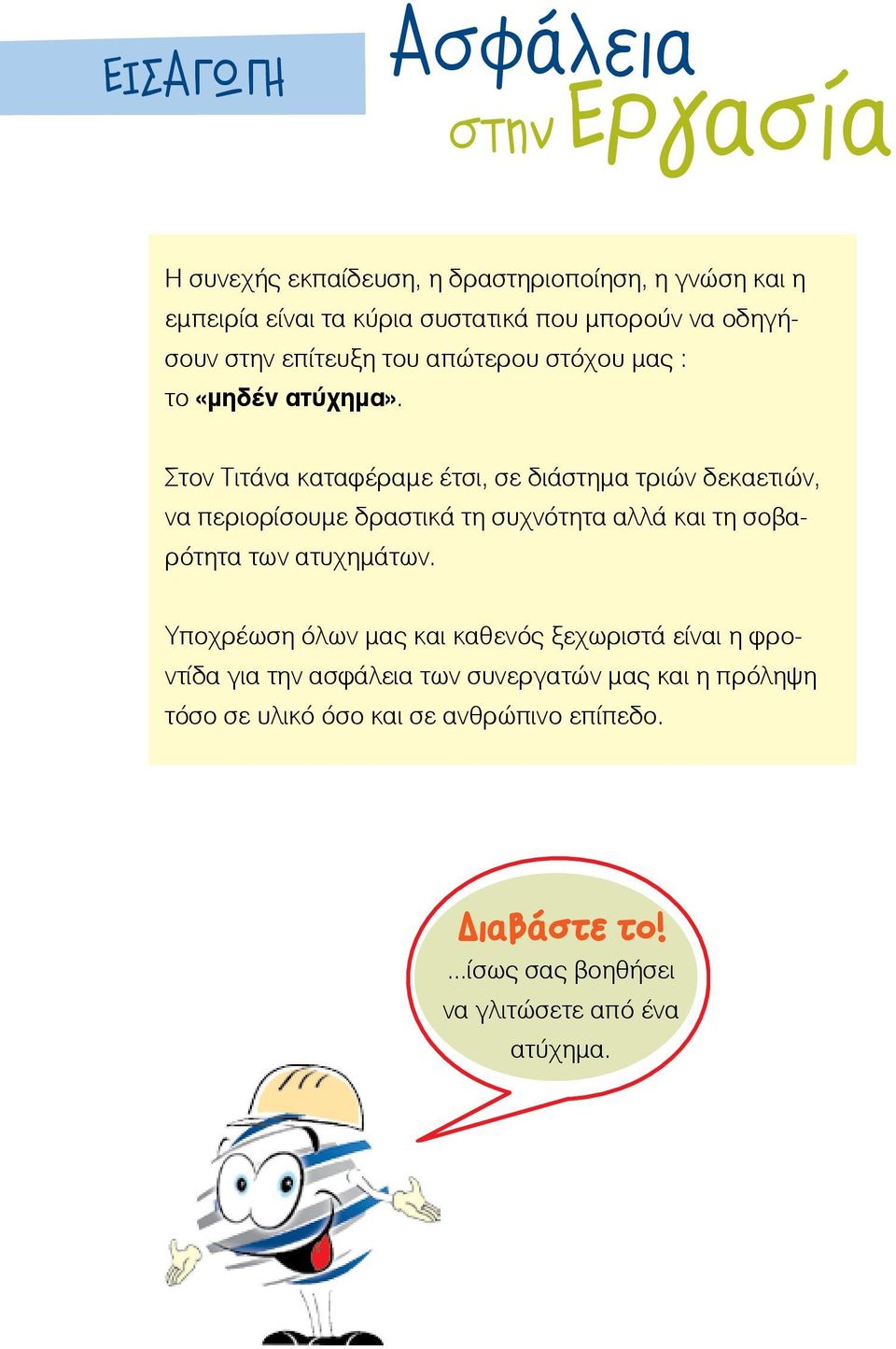 ΕΙΣΑΓΩΓΗ

Ασφάλεια στην Εργασία

Η συνεχής εκπαίδευση, η δραστηριοποίηση, η γνώση και η εμπειρία είναι τα κύρια συστατικά που μπορούν να οδηγήσουν στην επίτευξη του απώτερου στόχου μας : το «μηδέν ατύχημα».

Στον Τιτάνα καταφέραμε έτσι, σε διάστημα τριών δεκαετιών, να περιορίσουμε δραστικά τη συχνότητα αλλά και τη σοβαρότητα των ατυχημάτων.

Υποχρέωση όλων μας και καθενός ξεχωριστά είναι η φροντίδα για την ασφάλεια των συνεργατών μας και η πρόληψη τόσο σε υλικό όσο και σε ανθρώπινο επίπεδο.

Διαβάστε το!
...ίσως σας βοηθήσει να γλιτώσετε από ένα ατύχημα.